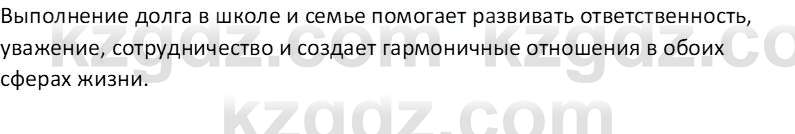 Выполнение долга в школе и семье помогает развивать ответственность, уважение, сотрудничество и создает гармоничные отношения в обоих сферах жизни.

kzgdz.com kzgdz.co

kzgdz.com